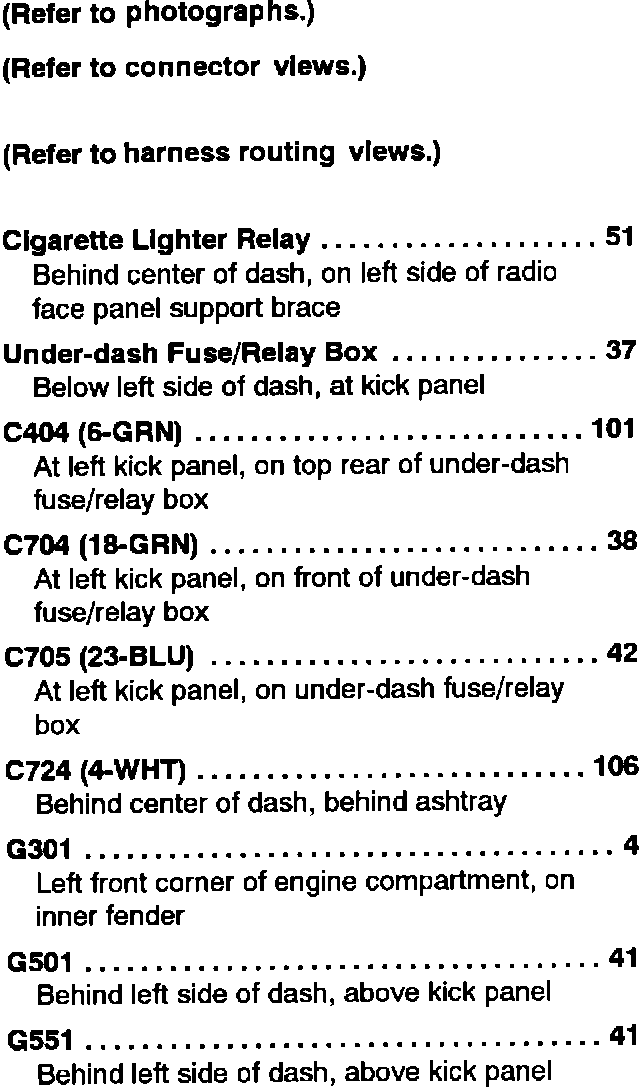 (Refer to photographs.)

(Refer to connector views.)

(Refer to harness routing views.)

Cigarette Lighter Relay 51
Behind center of dash, on left side of radio face panel support brace

Under-dash Fuse/Relay Box 37
Below left side of dash, at kick panel

C404 (6-GRN) 101
At left kick panel, on top rear of under-dash fuse/relay box

C704 (18-GRN) 38
At left kick panel, on front of under-dash fuse/relay box

C705 (23-BLU) 42
At left kick panel, on under-dash fuse/relay box

C724 (4-WHT) 106
Behind center of dash, behind ashtray

G301 4
Left front corner of engine compartment, on inner fender

G501 41
Behind left side of dash, above kick panel

G551 41
Behind left side of dash, above kick panel